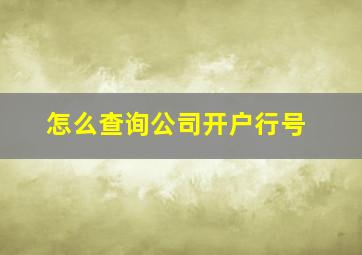 怎么查询公司开户行号